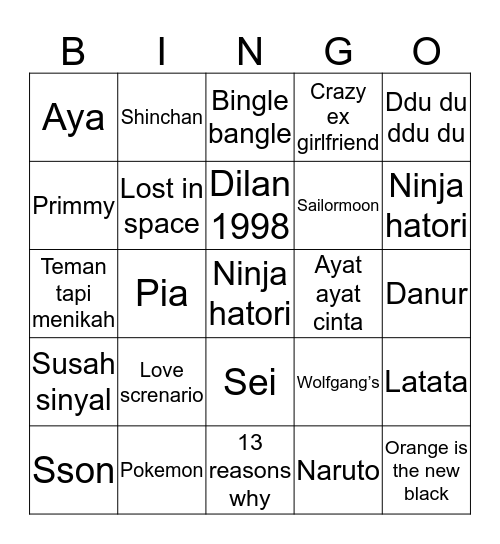 | B | I | N | G | O |
|---|---|---|---|---|
| Aya | Shinchan | Bingle bangle | Crazy ex girlfriend | Ddu du ddu du |
| Primmy | Lost in space | Dilan 1998 | Sailormoon | Ninja hatori |
| Teman tapi menikah | Pia | Ninja hatori | Ayat ayat cinta | Danur |
| Susah sinyal | Love screnario | Sei | Wolfgang's | Latata |
| Sson | Pokemon | 13 reasons why | Naruto | Orange is the new black |